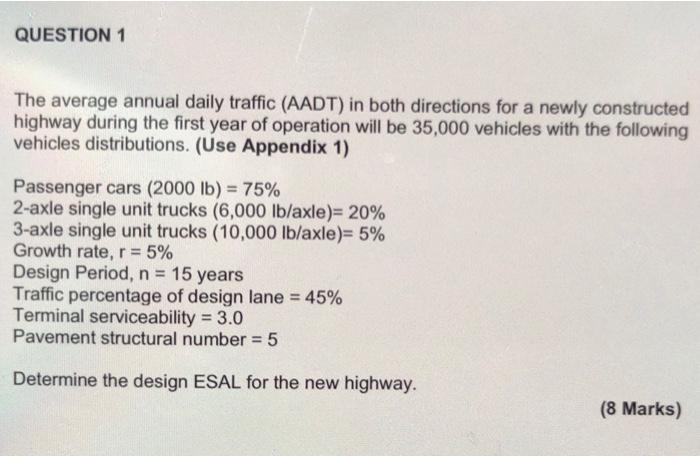 QUESTION 1

The average annual daily traffic (AADT) in both directions for a newly constructed highway during the first year of operation will be 35,000 vehicles with the following vehicles distributions. (Use Appendix 1)

Passenger cars (2000 lb) = 75%
2-axle single unit trucks (6,000 lb/axle)= 20%
3-axle single unit trucks (10,000 lb/axle)= 5%
Growth rate, r = 5%
Design Period, n = 15 years
Traffic percentage of design lane = 45%
Terminal serviceability = 3.0
Pavement structural number = 5

Determine the design ESAL for the new highway.

(8 Marks)